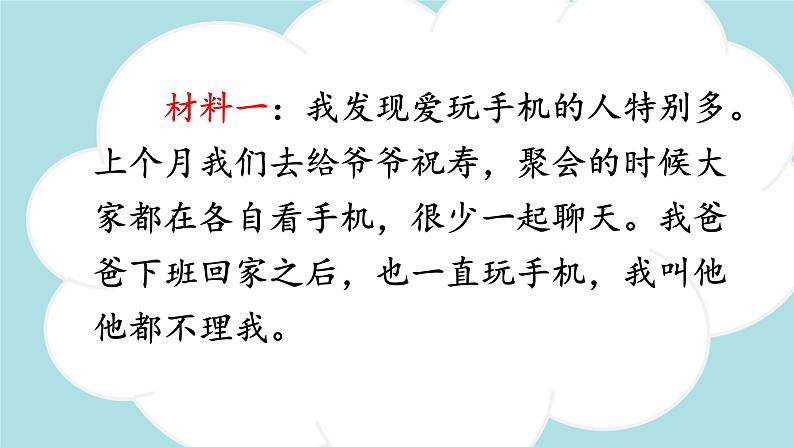 材料一：我发现爱玩手机的人特别多。上个月我们去给爷爷祝寿，聚会的时候大家都在各自看手机，很少一起聊天。我爸爸下班回家之后，也一直玩手机，我叫他他都不理我。